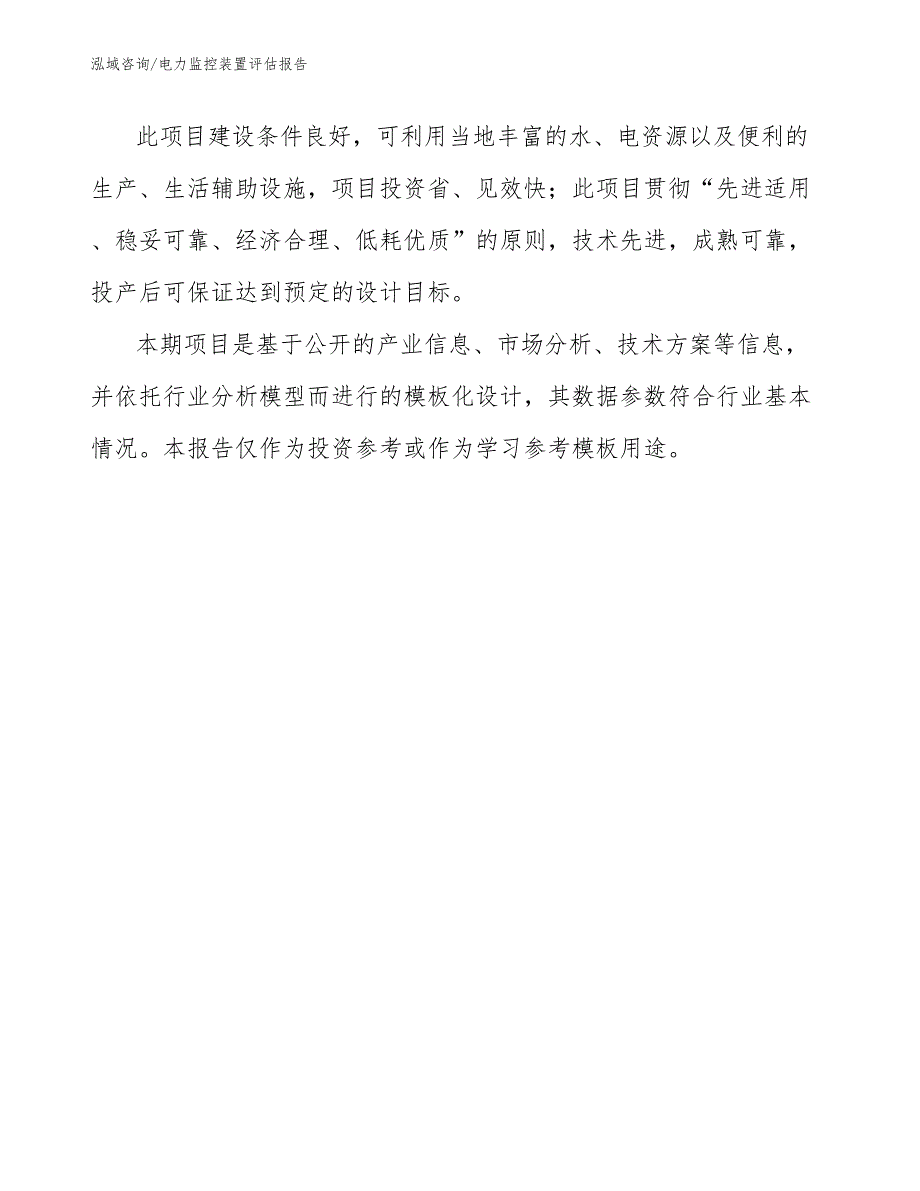 泓域咨询/电力监控装置评估报告

此项目建设条件良好，可利用当地丰富的水、电资源以及便利的生产、生活辅助设施，项目投资省、见效快；此项目贯彻“先进适用、稳妥可靠、经济合理、低耗优质”的原则，技术先进，成熟可靠，投产后可保证达到预定的设计目标。

本期项目是基于公开的产业信息、市场分析、技术方案等信息，并依托行业分析模型而进行的模板化设计，其数据参数符合行业基本情况。本报告仅作为投资参考或作为学习参考模板用途。